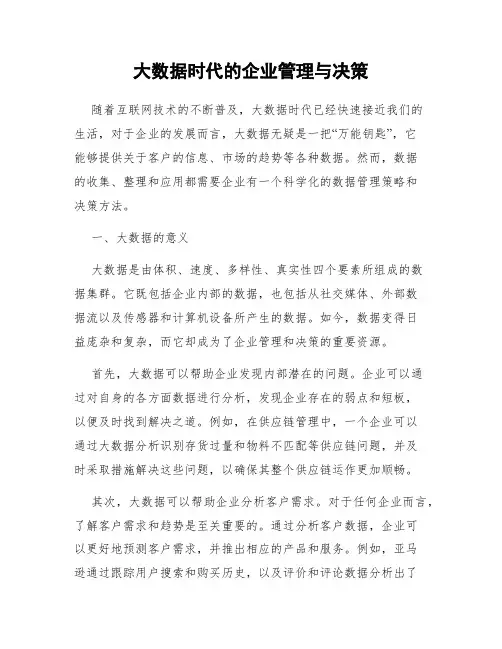 大数据时代的企业管理与决策

随着互联网技术的不断普及，大数据时代已经快速接近我们的生活，对于企业的发展而言，大数据无疑是一把“万能钥匙”，它能够提供关于客户的信息、市场的趋势等各种数据。然而，数据的收集、整理和应用都需要企业有一个科学化的数据管理策略和决策方法。

一、大数据的意义

大数据是由体积、速度、多样性、真实性四个要素所组成的数据集群。它既包括企业内部的数据，也包括从社交媒体、外部数据流以及传感器和计算机设备所产生的数据。如今，数据变得日益庞杂和复杂，而它却成为了企业管理和决策的重要资源。

首先，大数据可以帮助企业发现内部潜在的问题。企业可以通过对自身的各方面数据进行分析，发现企业存在的弱点和短板，以便及时找到解决之道。例如，在供应链管理中，一个企业可以通过大数据分析识别存货过量和物料不匹配等供应链问题，并及时采取措施解决这些问题，以确保其整个供应链运作更加顺畅。

其次，大数据可以帮助企业分析客户需求。对于任何企业而言，了解客户需求和趋势是至关重要的。通过分析客户数据，企业可以更好地预测客户需求，并推出相应的产品和服务。例如，亚马逊通过跟踪用户搜索和购买历史，以及评价和评论数据分析出了